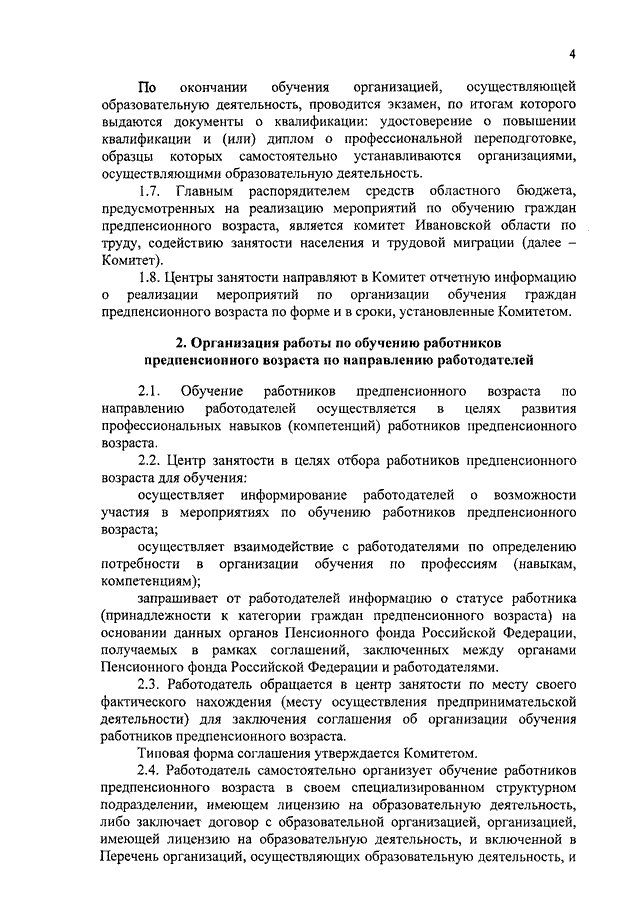 4

По окончании обучения организацией, осуществляющей образовательную деятельность, проводится экзамен, по итогам которого выдаются документы о квалификации: удостоверение о повышении квалификации и (или) диплом о профессиональной переподготовке, образцы которых самостоятельно устанавливаются организациями, осуществляющими образовательную деятельность.

1.7. Главным распорядителем средств областного бюджета, предусмотренных на реализацию мероприятий по обучению граждан предпенсионного возраста, является комитет Ивановской области по труду, содействию занятости населения и трудовой миграции (далее – Комитет).

1.8. Центры занятости направляют в Комитет отчетную информацию о реализации мероприятий по организации обучения граждан предпенсионного возраста по форме и в сроки, установленные Комитетом.

2. Организация работы по обучению работников предпенсионного возраста по направлению работодателей

2.1. Обучение работников предпенсионного возраста по направлению работодателей осуществляется в целях развития профессиональных навыков (компетенций) работников предпенсионного возраста.

2.2. Центр занятости в целях отбора работников предпенсионного возраста для обучения:

осуществляет информирование работодателей о возможности участия в мероприятиях по обучению работников предпенсионного возраста;

осуществляет взаимодействие с работодателями по определению потребности в организации обучения по профессиям (навыкам, компетенциям);

запрашивает от работодателей информацию о статусе работника (принадлежности к категории граждан предпенсионного возраста) на основании данных органов Пенсионного фонда Российской Федерации, получаемых в рамках соглашений, заключенных между органами Пенсионного фонда Российской Федерации и работодателями.

2.3. Работодатель обращается в центр занятости по месту своего фактического нахождения (месту осуществления предпринимательской деятельности) для заключения соглашения об организации обучения работников предпенсионного возраста.

Типовая форма соглашения утверждается Комитетом.

2.4. Работодатель самостоятельно организует обучение работников предпенсионного возраста в своем специализированном структурном подразделении, имеющем лицензию на образовательную деятельность, либо заключает договор с образовательной организацией, организацией, имеющей лицензию на образовательную деятельность, и включенной в Перечень организаций, осуществляющих образовательную деятельность, и